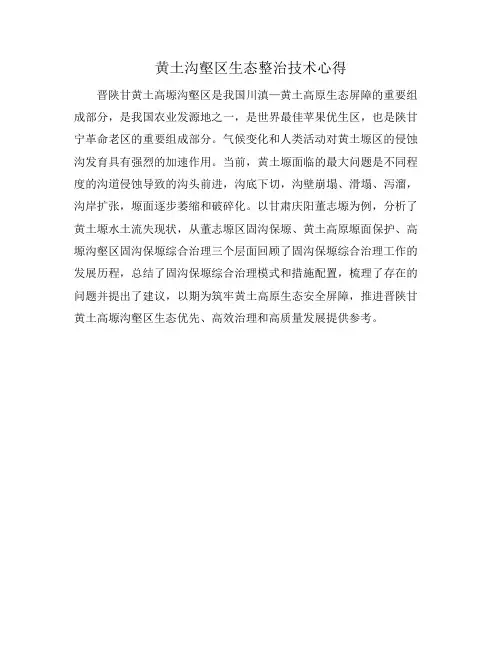 黄土沟壑区生态整治技术心得

晋陕甘黄土高塬沟壑区是我国川滇—黄土高原生态屏障的重要组成部分，是我国农业发源地之一，是世界最佳苹果优生区，也是陕甘宁革命老区的重要组成部分。气候变化和人类活动对黄土塬区的侵蚀沟发育具有强烈的加速作用。当前，黄土塬面临的最大问题是不同程度的沟道侵蚀导致的沟头前进，沟底下切，沟壁崩塌、滑塌、泻溜，沟岸扩张，塬面逐步萎缩和破碎化。以甘肃庆阳董志塬为例，分析了黄土塬水土流失现状，从董志塬区固沟保塬、黄土高原塬面保护、高塬沟壑区固沟保塬综合治理三个层面回顾了固沟保塬综合治理工作的发展历程，总结了固沟保塬综合治理模式和措施配置，梳理了存在的问题并提出了建议，以期为筑牢黄土高原生态安全屏障，推进晋陕甘黄土高塬沟壑区生态优先、高效治理和高质量发展提供参考。